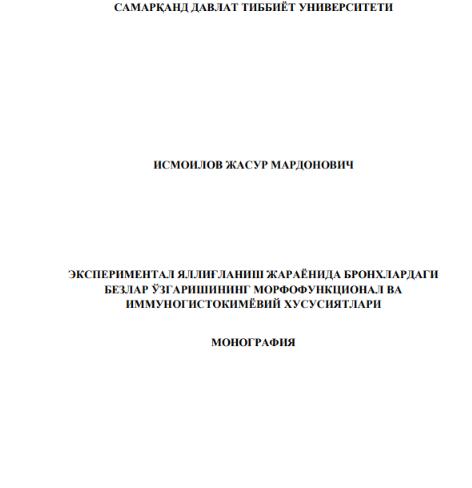 САМАРҚАНД ДАВЛАТ ТИББИЁТ УНИВЕРСИТЕТИ

ИСМОИЛОВ ЖАСУР МАРДОНОВИЧ

ЭКСПЕРИМЕНТАЛ ЯЛЛИҒЛАНИШ ЖАРАЁНИДА БРОНХЛАРДАГИ БЕЗЛАР ЎЗГАРИШИНИНГ МОРФОФУНКЦИОНАЛ ВА ИММУНОГИСТОКИМЁВИЙ ХУСУСИЯТЛАРИ

МОНОГРАФИЯ